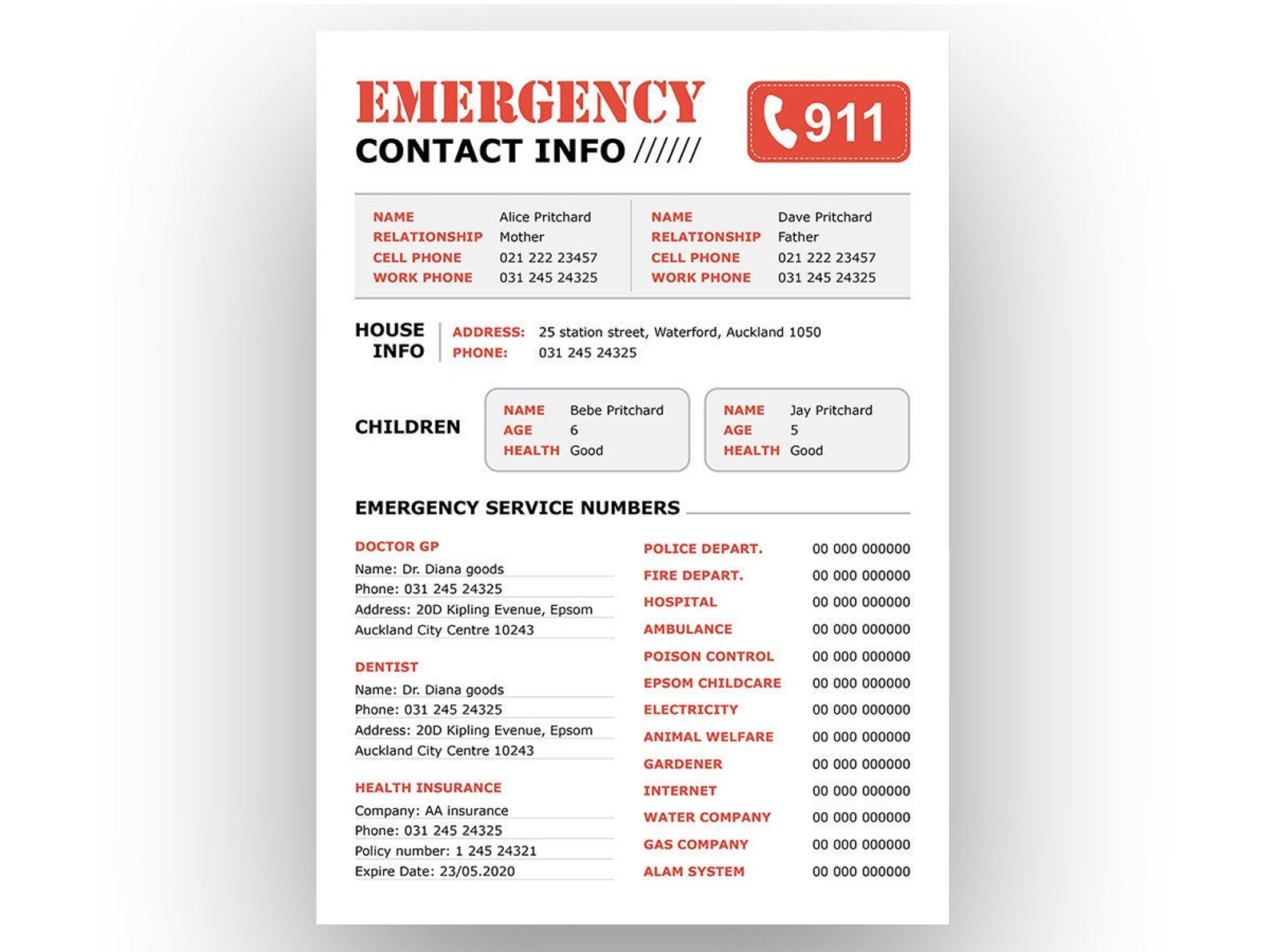 EMERGENCY
CONTACT INFO //////

911

NAME Alice Pritchard
RELATIONSHIP Mother
CELL PHONE 021 222 23457
WORK PHONE 031 245 24325

NAME Dave Pritchard
RELATIONSHIP Father
CELL PHONE 021 222 23457
WORK PHONE 031 245 24325

HOUSE INFO
ADDRESS: 25 station street, Waterford, Auckland 1050
PHONE: 031 245 24325

CHILDREN

NAME Bebe Pritchard
AGE 6
HEALTH Good

NAME Jay Pritchard
AGE 5
HEALTH Good

EMERGENCY SERVICE NUMBERS

DOCTOR GP
Name: Dr. Diana goods
Phone: 031 245 24325
Address: 20D Kipling Evenue, Epsom
Auckland City Centre 10243

DENTIST
Name: Dr. Diana goods
Phone: 031 245 24325
Address: 20D Kipling Evenue, Epsom
Auckland City Centre 10243

HEALTH INSURANCE
Company: AA insurance
Phone: 031 245 24325
Policy number: 1 245 24321
Expire Date: 23/05.2020

POLICE DEPART. 00 000 000000
FIRE DEPART. 00 000 000000
HOSPITAL 00 000 000000
AMBULANCE 00 000 000000
POISON CONTROL 00 000 000000
EPSOM CHILDCARE 00 000 000000
ELECTRICITY 00 000 000000
ANIMAL WELFARE 00 000 000000
GARDENER 00 000 000000
INTERNET 00 000 000000
WATER COMPANY 00 000 000000
GAS COMPANY 00 000 000000
ALAM SYSTEM 00 000 000000